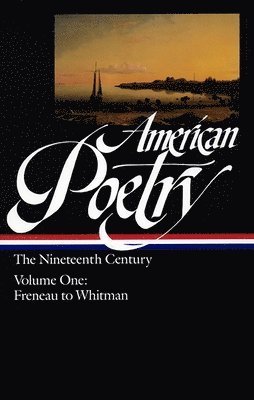 American Poetry

The Nineteenth Century

Volume One:
Freneau to Whitman